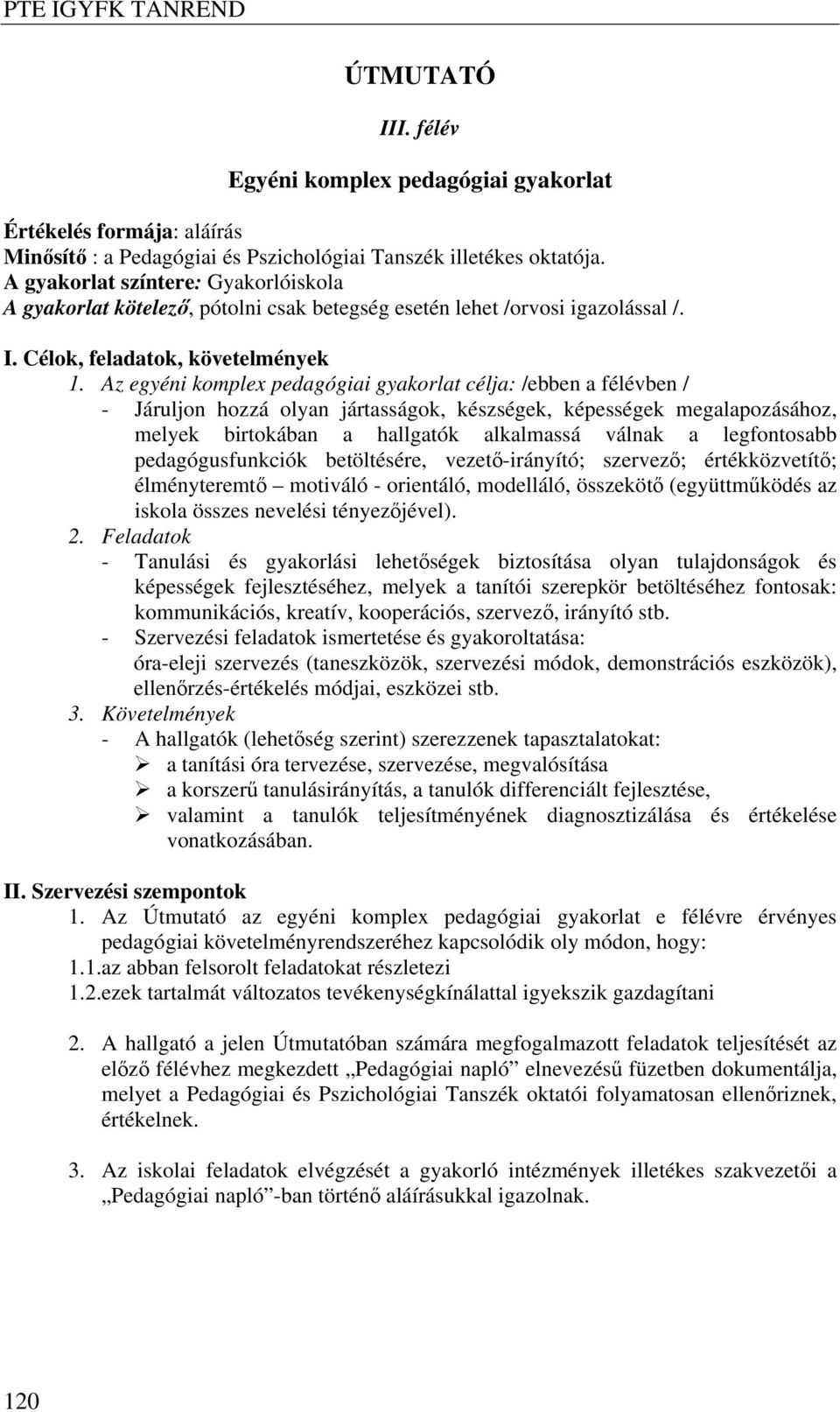 PTE IGYFK TANREND

ÚTMUTATÓ

III. félév

Egyéni komplex pedagógiai gyakorlat

Értékelés formája: aláírás
Minősítő : a Pedagógiai és Pszichológiai Tanszék illetékes oktatója.
A gyakorlat színtere: Gyakorlóiskola
A gyakorlat kötelező, pótolni csak betegség esetén lehet /orvosi igazolással /.

I. Célok, feladatok, követelmények

1. Az egyéni komplex pedagógiai gyakorlat célja: /ebben a félévben /
- Járuljon hozzá olyan jártasságok, készségek, képességek megalapozásához, melyek birtokában a hallgatók alkalmassá válnak a legfontosabb pedagógusfunkciók betöltésére, vezető-irányító; szervező; értékközvetítő; élményteremtő – motiváló - orientáló, modelláló, összekötő (együttműködés az iskola összes nevelési tényezőjével).

2. Feladatok
- Tanulási és gyakorlási lehetőségek biztosítása olyan tulajdonságok és képességek fejlesztéséhez, melyek a tanítói szerepkör betöltéséhez fontosak: kommunikációs, kreatív, kooperációs, szervező, irányító stb.
- Szervezési feladatok ismertetése és gyakoroltatása: óra-eleji szervezés (taneszközök, szervezési módok, demonstrációs eszközök), ellenőrzés-értékelés módjai, eszközei stb.

3. Követelmények
- A hallgatók (lehetőség szerint) szerezzenek tapasztalatokat:
➢ a tanítási óra tervezése, szervezése, megvalósítása
➢ a korszerű tanulásirányítás, a tanulók differenciált fejlesztése,
➢ valamint a tanulók teljesítményének diagnosztizálása és értékelése vonatkozásában.

II. Szervezési szempontok

1. Az Útmutató az egyéni komplex pedagógiai gyakorlat e félévre érvényes pedagógiai követelményrendszeréhez kapcsolódik oly módon, hogy:
1.1.az abban felsorolt feladatokat részletezi
1.2.ezek tartalmát változatos tevékenységkínálattal igyekszik gazdagítani

2. A hallgató a jelen Útmutatóban számára megfogalmazott feladatok teljesítését az előző félévhez megkezdett „Pedagógiai napló” elnevezésű füzetben dokumentálja, melyet a Pedagógiai és Pszichológiai Tanszék oktatói folyamatosan ellenőriznek, értékelnek.

3. Az iskolai feladatok elvégzését a gyakorló intézmények illetékes szakvezetői a „Pedagógiai napló”-ban történő aláírásukkal igazolnak.

120